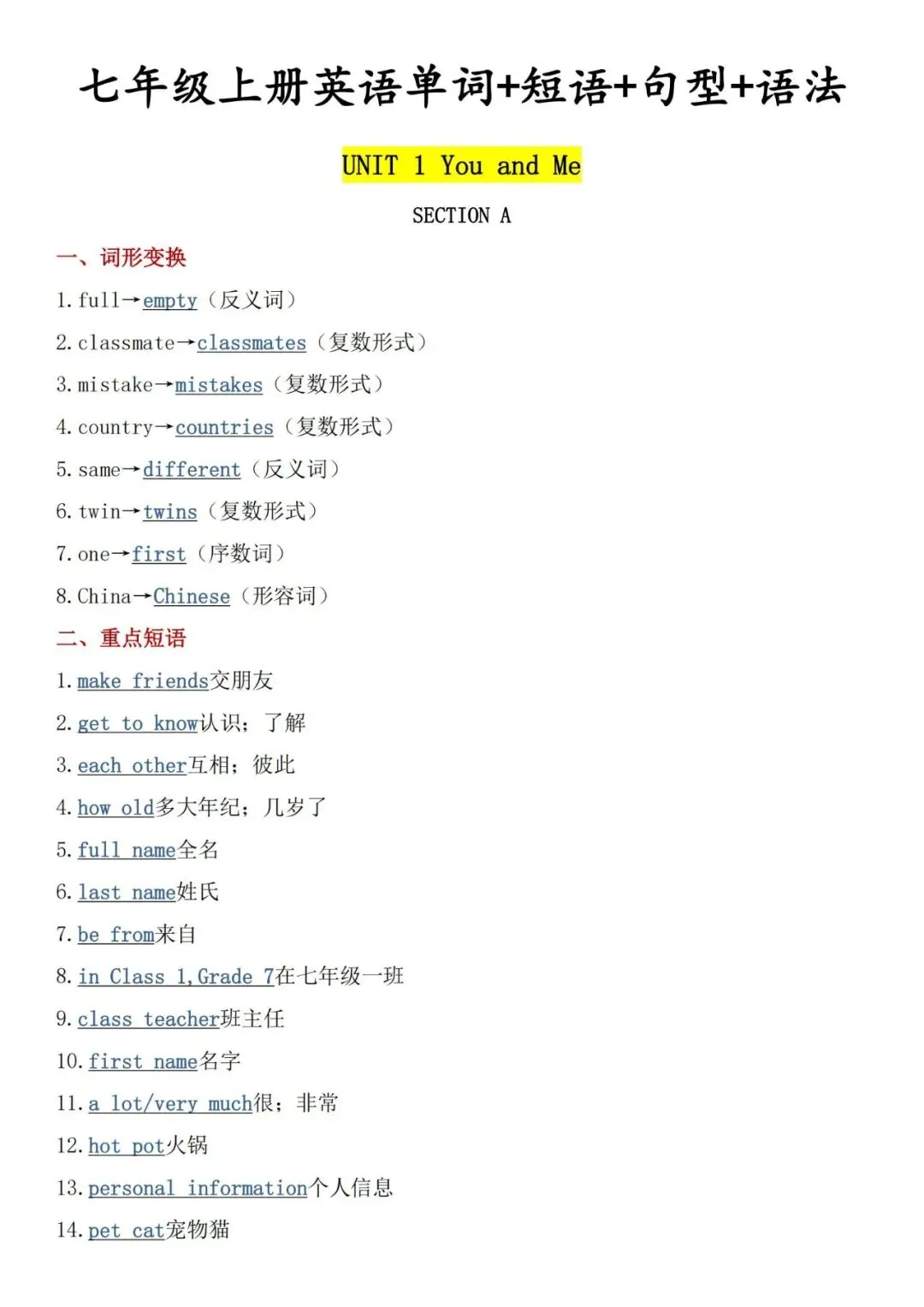 七年级上册英语单词+短语+句型+语法

UNIT 1 You and Me

SECTION A

一、词形变换

1.full→empty（反义词）

2.classmate→classmates（复数形式）

3.mistake→mistakes（复数形式）

4.country→countries（复数形式）

5.same→different（反义词）

6.twin→twins（复数形式）

7.one→first（序数词）

8.China→Chinese（形容词）

二、重点短语

1.make friends交朋友

2.get to know认识；了解

3.each other互相；彼此

4.how old多大年纪；几岁了

5.full name全名

6.last name姓氏

7.be from来自

8.in Class 1,Grade 7在七年级一班

9.class teacher班主任

10.first name名字

11.a lot/very much很；非常

12.hot pot火锅

13.personal information个人信息

14.pet cat宠物猫